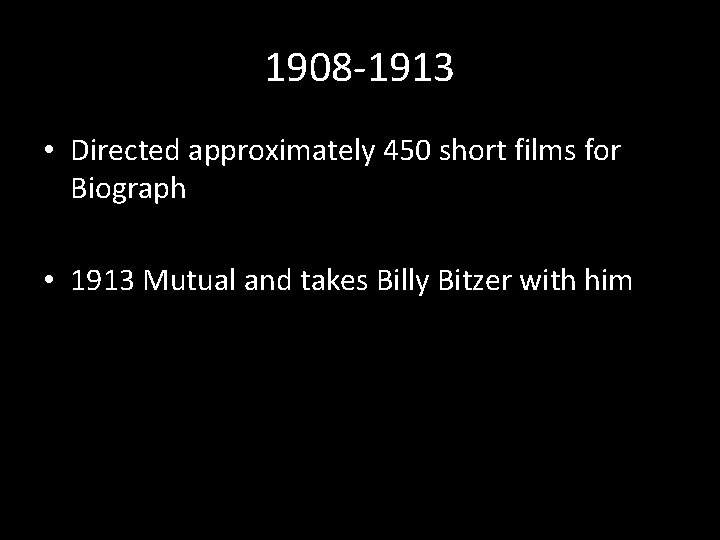 1908-1913

• Directed approximately 450 short films for Biograph

• 1913 Mutual and takes Billy Bitzer with him